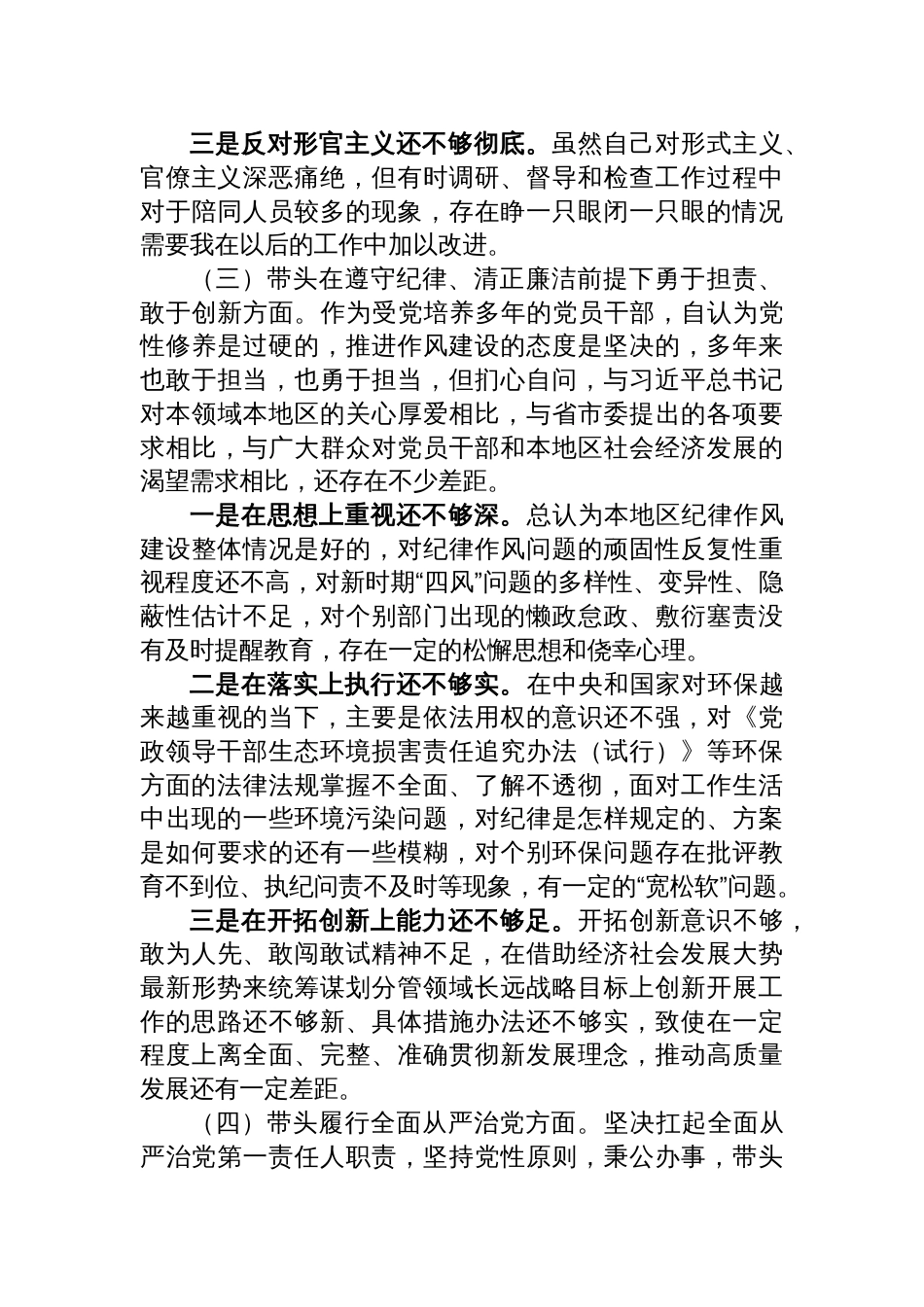 三是反对形官主义还不够彻底。虽然自己对形式主义、官僚主义深恶痛绝，但有时调研、督导和检查工作过程中对于陪同人员较多的现象，存在睁一只眼闭一只眼的情况需要我在以后的工作中加以改进。

（三）带头在遵守纪律、清正廉洁前提下勇于担责、敢于创新方面。作为受党培养多年的党员干部，自认为党性修养是过硬的，推进作风建设的态度是坚决的，多年来也敢于担当，也勇于担当，但扪心自问，与习近平总书记对本领域本地区的关心厚爱相比，与省市委提出的各项要求相比，与广大群众对党员干部和本地区社会经济发展的渴望需求相比，还存在不少差距。

一是在思想上重视还不够深。总认为本地区纪律作风建设整体情况是好的，对纪律作风问题的顽固性反复性重视程度还不高，对新时期“四风”问题的多样性、变异性、隐蔽性估计不足，对个别部门出现的懒政怠政、敷衍塞责没有及时提醒教育，存在一定的松懈思想和侥幸心理。

二是在落实上执行还不够实。在中央和国家对环保越来越重视的当下，主要是依法用权的意识还不强，对《党政领导干部生态环境损害责任追究办法（试行）》等环保方面的法律法规掌握不全面、了解不透彻，面对工作生活中出现的一些环境污染问题，对纪律是怎样规定的、方案是如何要求的还有一些模糊，对个别环保问题存在批评教育不到位、执纪问责不及时等现象，有一定的“宽松软”问题。

三是在开拓创新上能力还不够足。开拓创新意识不够，敢为人先、敢闯敢试精神不足，在借助经济社会发展大势最新形势来统筹谋划分管领域长远战略目标上创新开展工作的思路还不够新、具体措施办法还不够实，致使在一定程度上离全面、完整、准确贯彻新发展理念，推动高质量发展还有一定差距。

（四）带头履行全面从严治党方面。坚决扛起全面从严治党第一责任人职责，坚持党性原则，秉公办事，带头